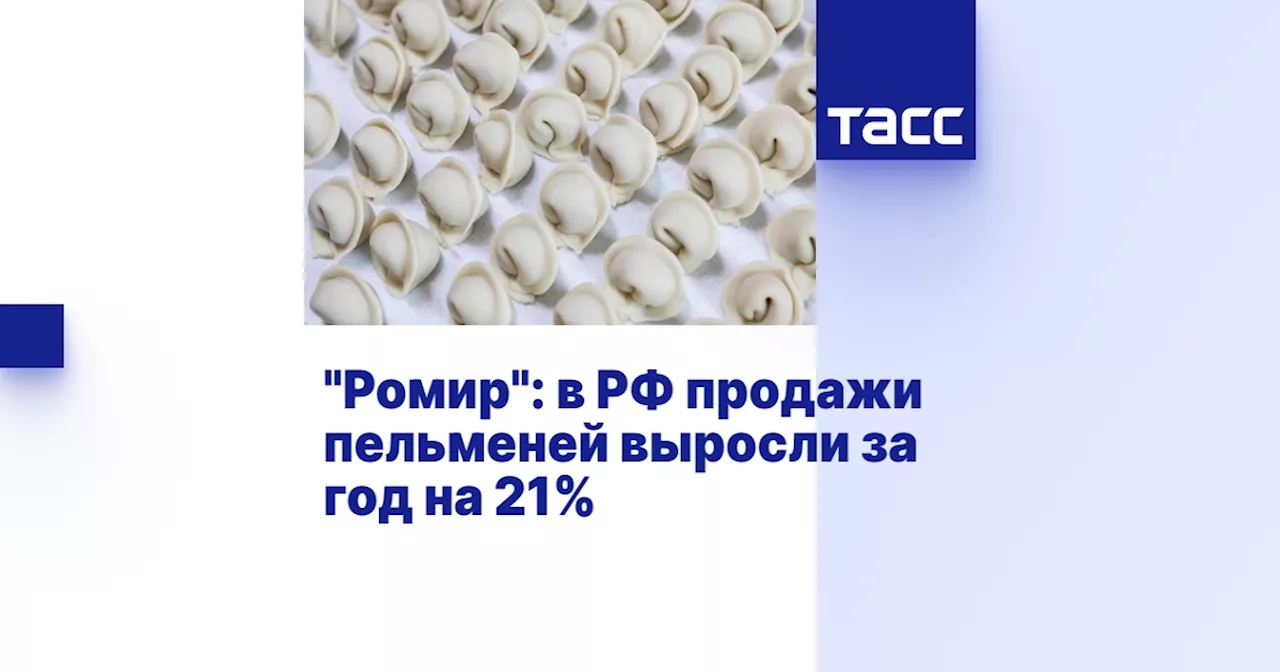 ТАСС

"Ромир": в РФ продажи пельменей выросли за год на 21%